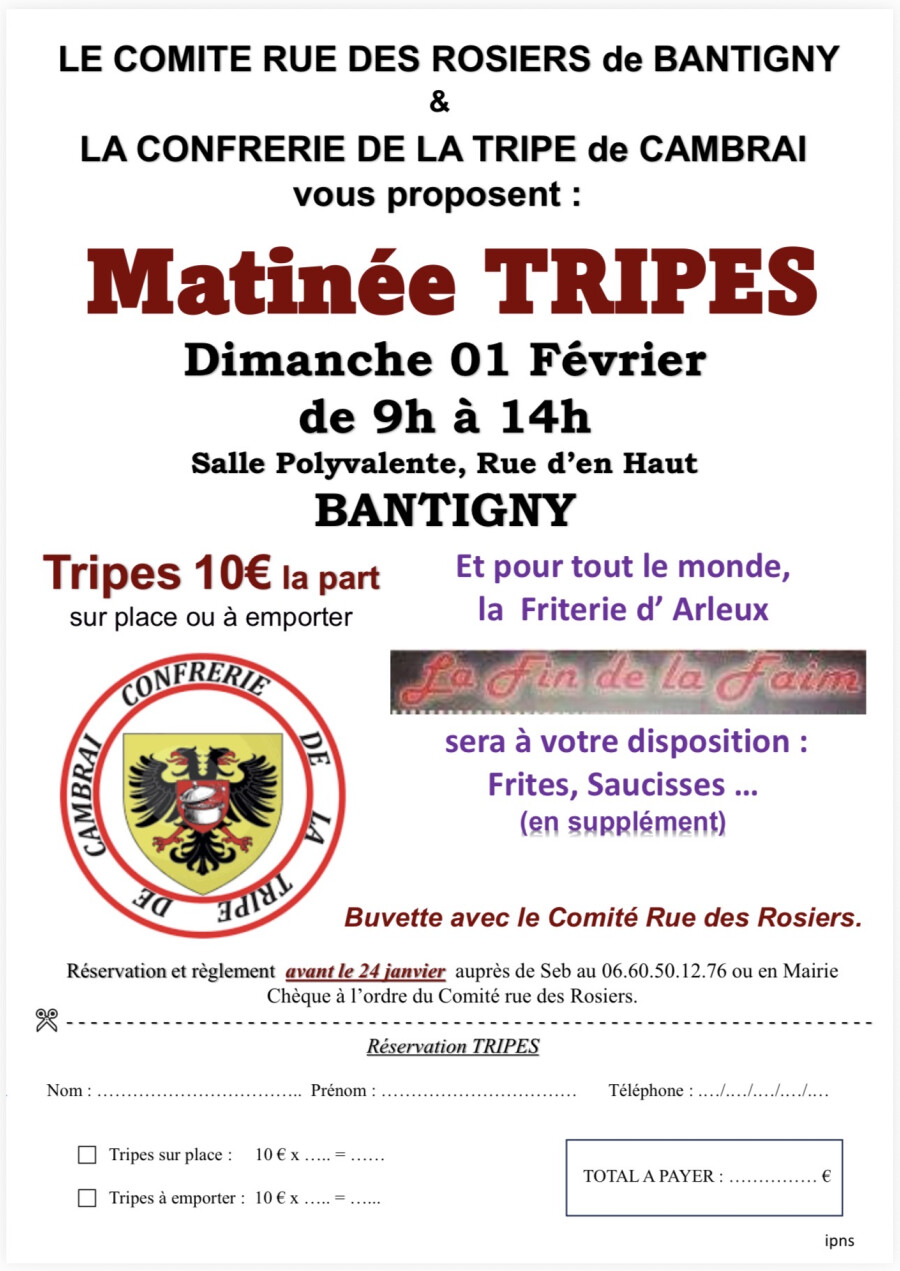 LE COMITE RUE DES ROSIERS de BANTIGNY
&
LA CONFRERIE DE LA TRIPE de CAMBRAI
vous proposent :

Matinée TRIPES

Dimanche 01 Février
de 9h à 14h
Salle Polyvalente, Rue d'en Haut
BANTIGNY

Tripes 10€ la part
sur place ou à emporter

CONFRERIE DE LA TRIPE DE CAMBRAI

Et pour tout le monde,
la Friterie d' Arleux

La Fin de la Faim

sera à votre disposition :
Frites, Saucisses …
(en supplément)

Buvette avec le Comité Rue des Rosiers.

Réservation et règlement avant le 24 janvier auprès de Seb au 06.60.50.12.76 ou en Mairie
Chèque à l'ordre du Comité rue des Rosiers.

Réservation TRIPES

Nom : ____ Prénom : ____ Téléphone : …./…./…./…./….

☐ Tripes sur place : 10 € x ….. = ……

☐ Tripes à emporter : 10 € x ….. = …...

TOTAL A PAYER : ____ €

ipns